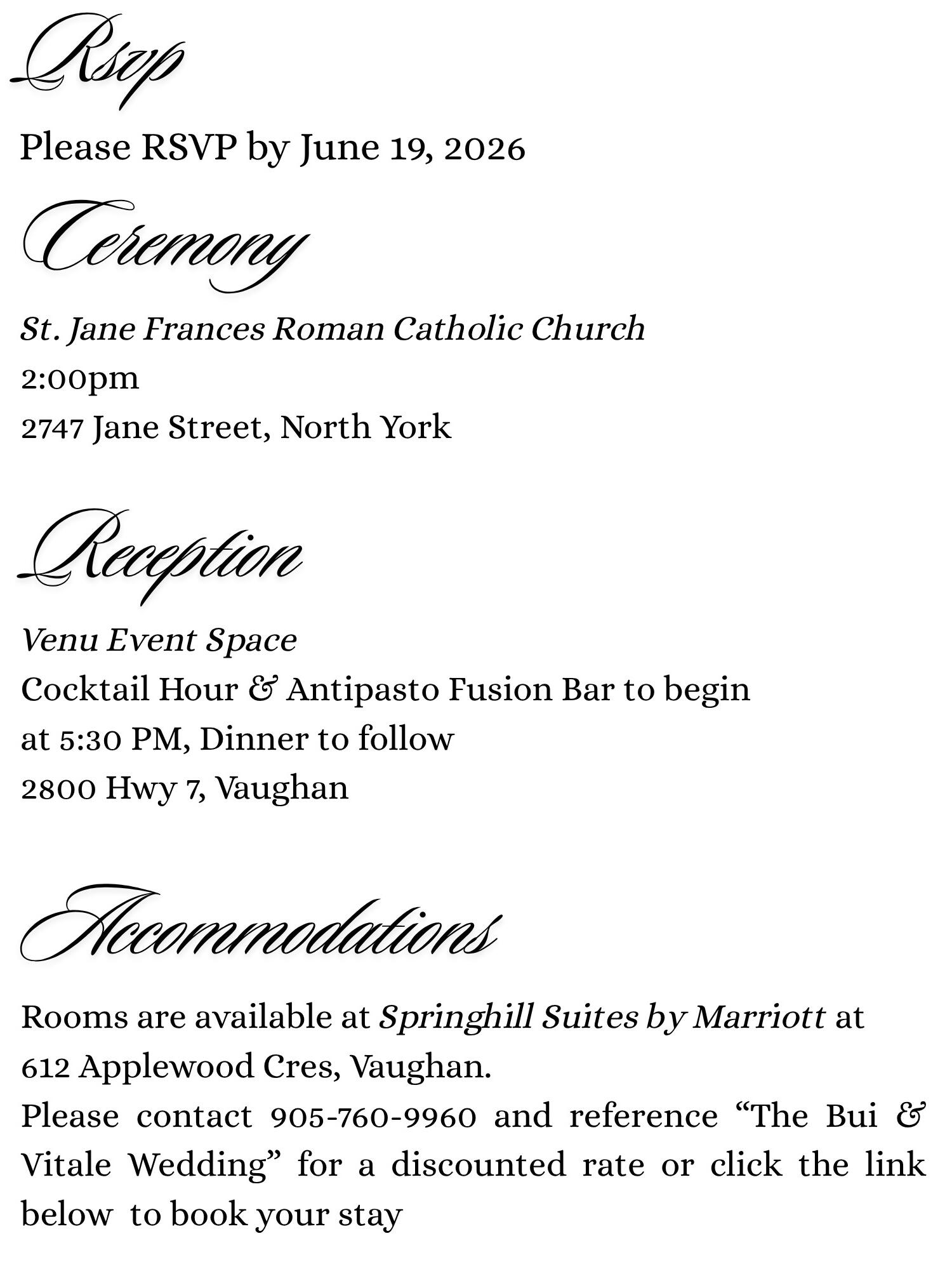 Rsvp

Please RSVP by June 19, 2026

Ceremony

St. Jane Frances Roman Catholic Church
2:00pm
2747 Jane Street, North York

Reception

Venu Event Space
Cocktail Hour & Antipasto Fusion Bar to begin at 5:30 PM, Dinner to follow
2800 Hwy 7, Vaughan

Accommodations

Rooms are available at Springhill Suites by Marriott at 612 Applewood Cres, Vaughan.
Please contact 905-760-9960 and reference “The Bui & Vitale Wedding” for a discounted rate or click the link below to book your stay